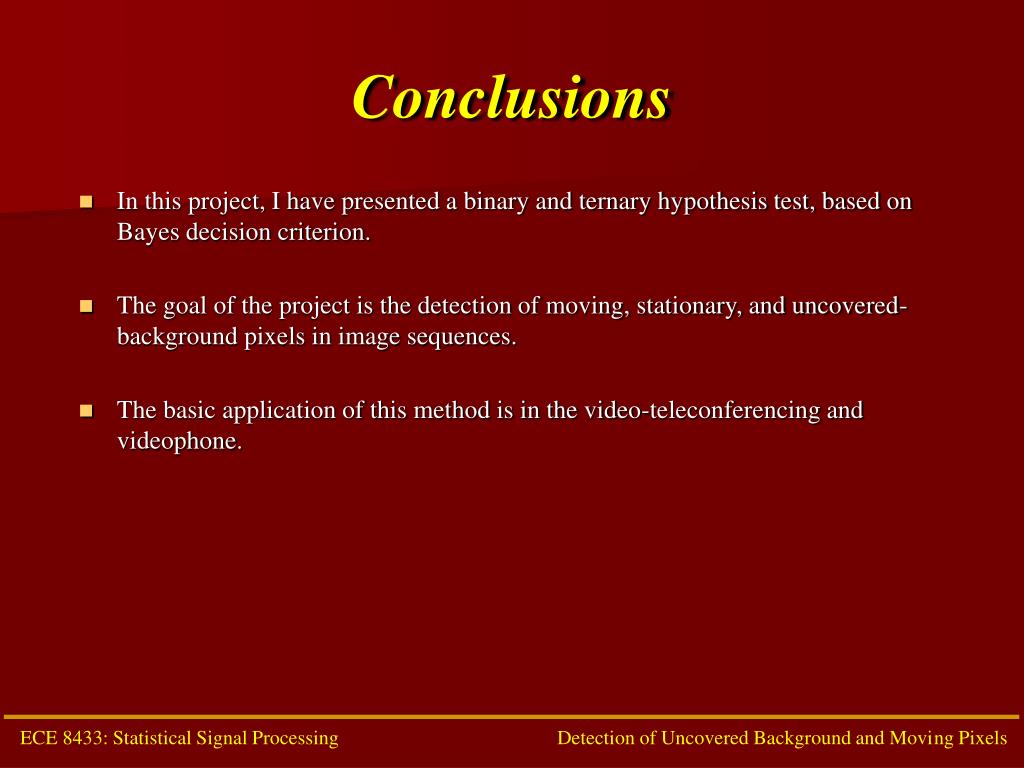 Conclusions

In this project, I have presented a binary and ternary hypothesis test, based on Bayes decision criterion.

The goal of the project is the detection of moving, stationary, and uncovered-background pixels in image sequences.

The basic application of this method is in the video-teleconferencing and videophone.

ECE 8433: Statistical Signal Processing

Detection of Uncovered Background and Moving Pixels